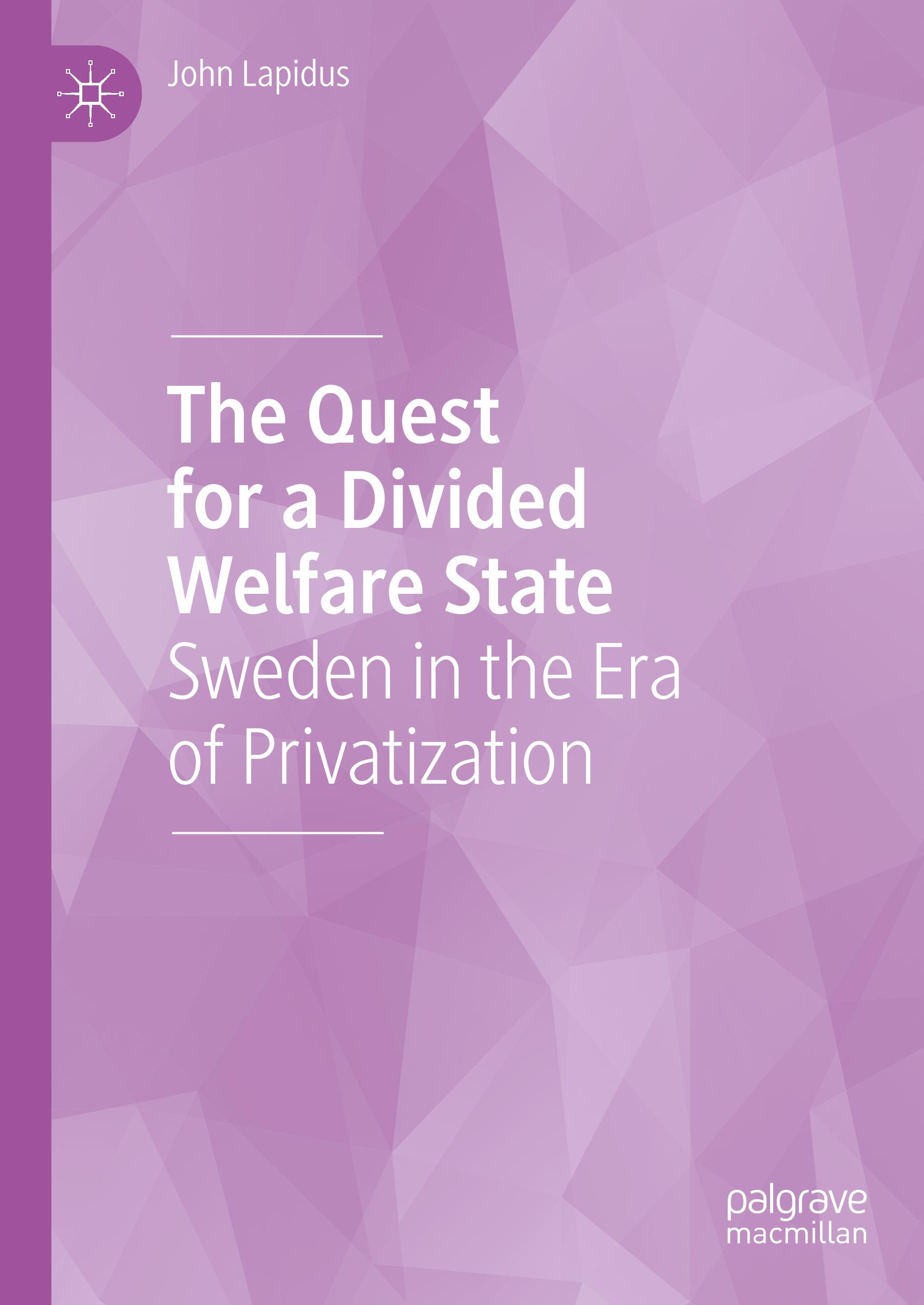 John Lapidus

The Quest for a Divided Welfare State

Sweden in the Era of Privatization

palgrave macmillan